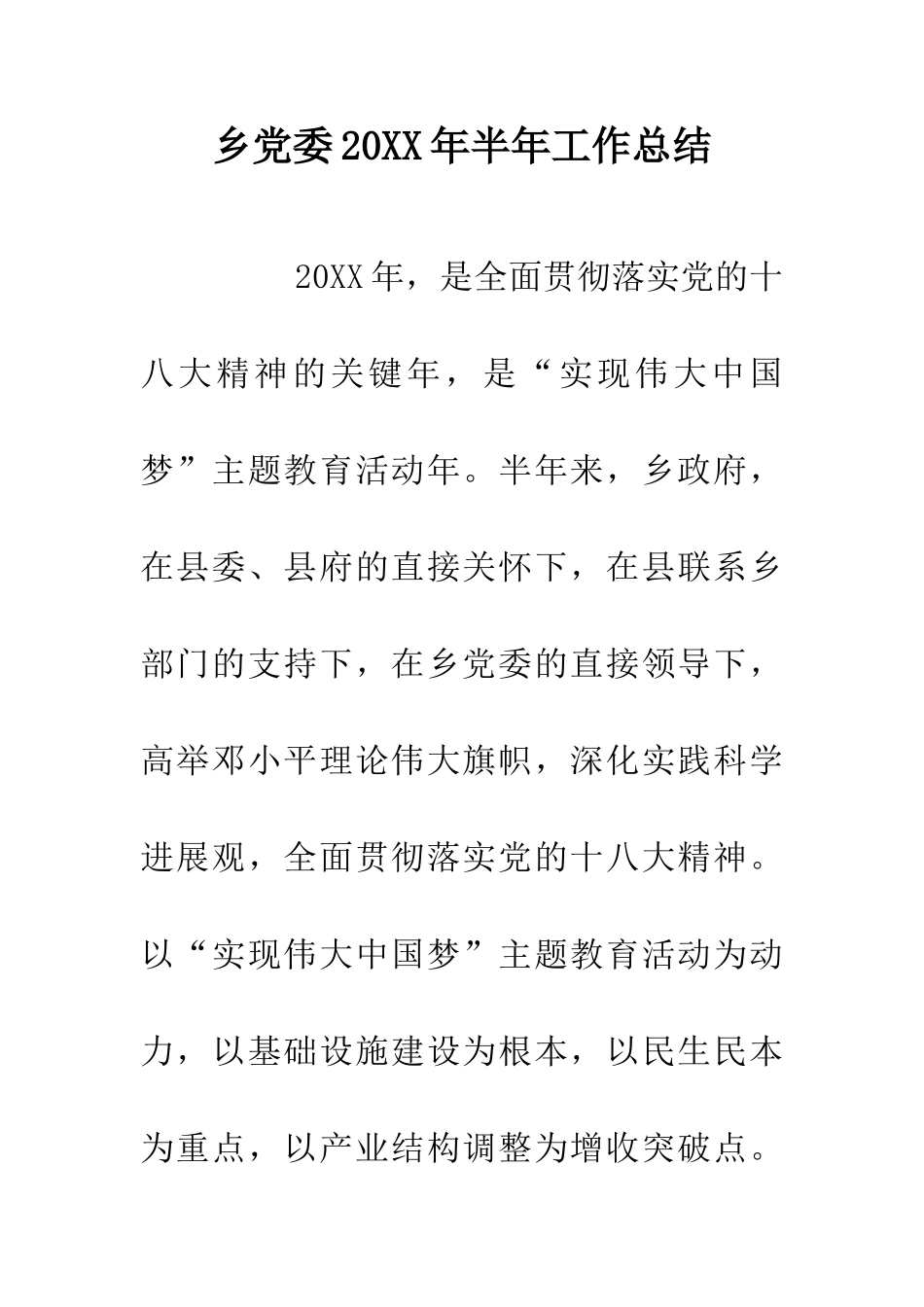 乡党委20XX年半年工作总结

20XX年，是全面贯彻落实党的十八大精神的关键年，是“实现伟大中国梦”主题教育活动年。半年来，乡政府，在县委、县府的直接关怀下，在县联系乡部门的支持下，在乡党委的直接领导下，高举邓小平理论伟大旗帜，深化实践科学进展观，全面贯彻落实党的十八大精神。以“实现伟大中国梦”主题教育活动为动力，以基础设施建设为根本，以民生民本为重点，以产业结构调整为增收突破点。